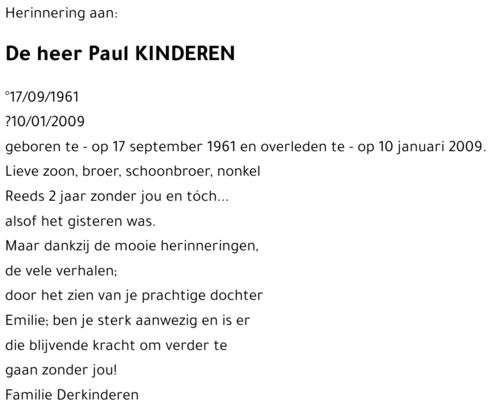 Herinnering aan:

De heer Paul KINDEREN

°17/09/1961
?10/01/2009
geboren te - op 17 september 1961 en overleden te - op 10 januari 2009.
Lieve zoon, broer, schoonbroer, nonkel
Reeds 2 jaar zonder jou en tóch...
alsof het gisteren was.
Maar dankzij de mooie herinneringen,
de vele verhalen;
door het zien van je prachtige dochter
Emilie; ben je sterk aanwezig en is er
die blijvende kracht om verder te
gaan zonder jou!
Familie Derkinderen